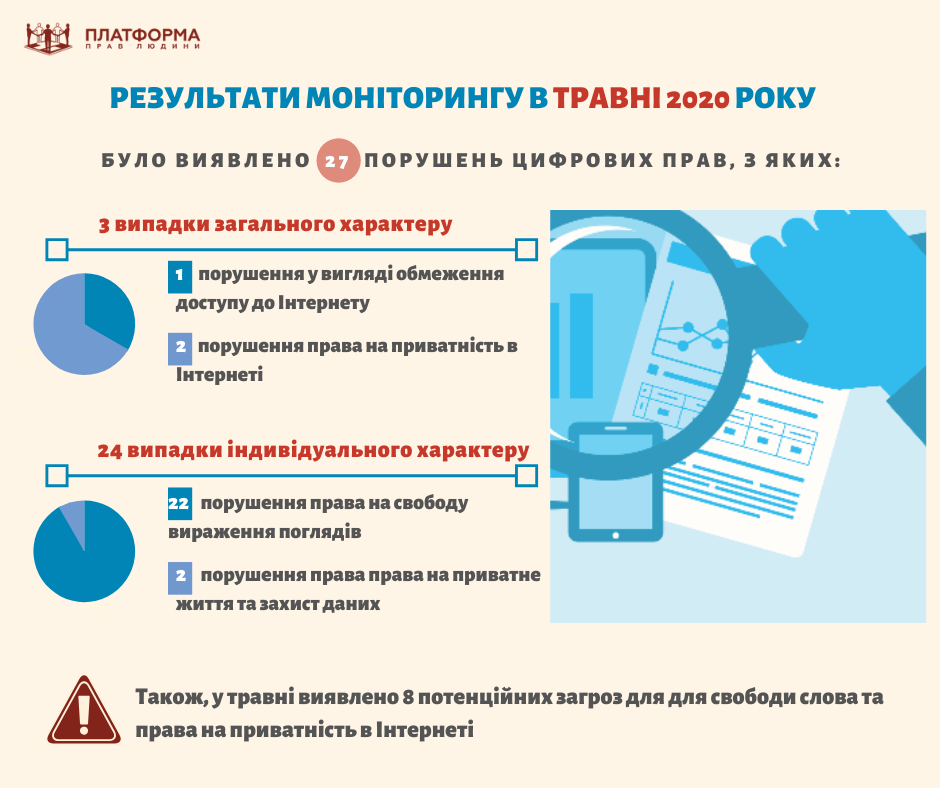 ПЛАТФОРМА
ПРАВ ЛЮДИНИ

РЕЗУЛЬТАТИ МОНІТОРИНГУ В ТРАВНІ 2020 РОКУ

БУЛО ВИЯВЛЕНО 27 ПОРУШЕНЬ ЦИФРОВИХ ПРАВ, З ЯКИХ:

3 випадки загального характеру

1 порушення у вигляді обмеження доступу до Інтернету

2 порушення права на приватність в Інтернеті

24 випадки індивідуального характеру

22 порушення права на свободу вираження поглядів

2 порушення права права на приватне життя та захист даних

Також, у травні виявлено 8 потенційних загроз для для свободи слова та права на приватність в Інтернеті